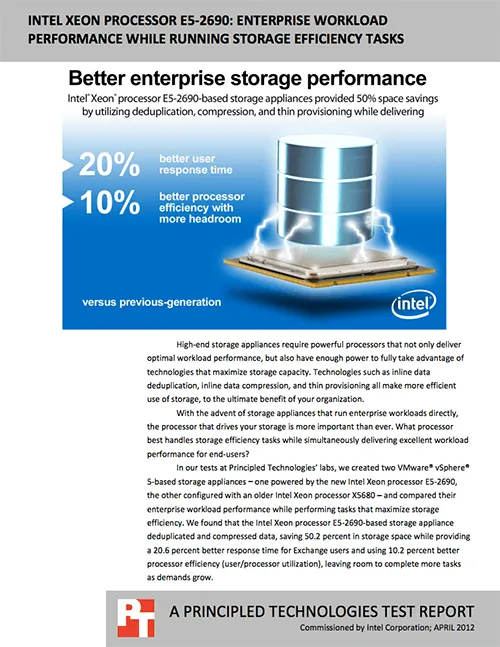 INTEL XEON PROCESSOR E5-2690: ENTERPRISE WORKLOAD PERFORMANCE WHILE RUNNING STORAGE EFFICIENCY TASKS

Better enterprise storage performance

Intel® Xeon® processor E5-2690-based storage appliances provided 50% space savings by utilizing deduplication, compression, and thin provisioning while delivering

20% better user response time

10% better processor efficiency with more headroom

versus previous-generation

intel

High-end storage appliances require powerful processors that not only deliver optimal workload performance, but also have enough power to fully take advantage of technologies that maximize storage capacity. Technologies such as inline data deduplication, inline data compression, and thin provisioning all make more efficient use of storage, to the ultimate benefit of your organization.

With the advent of storage appliances that run enterprise workloads directly, the processor that drives your storage is more important than ever. What processor best handles storage efficiency tasks while simultaneously delivering excellent workload performance for end-users?

In our tests at Principled Technologies' labs, we created two VMware® vSphere® 5-based storage appliances – one powered by the new Intel Xeon processor E5-2690, the other configured with an older Intel Xeon processor X5680 – and compared their enterprise workload performance while performing tasks that maximize storage efficiency. We found that the Intel Xeon processor E5-2690-based storage appliance deduplicated and compressed data, saving 50.2 percent in storage space while providing a 20.6 percent better response time for Exchange users and using 10.2 percent better processor efficiency (user/processor utilization), leaving room to complete more tasks as demands grow.

PT

A PRINCIPLED TECHNOLOGIES TEST REPORT

Commissioned by Intel Corporation; APRIL 2012